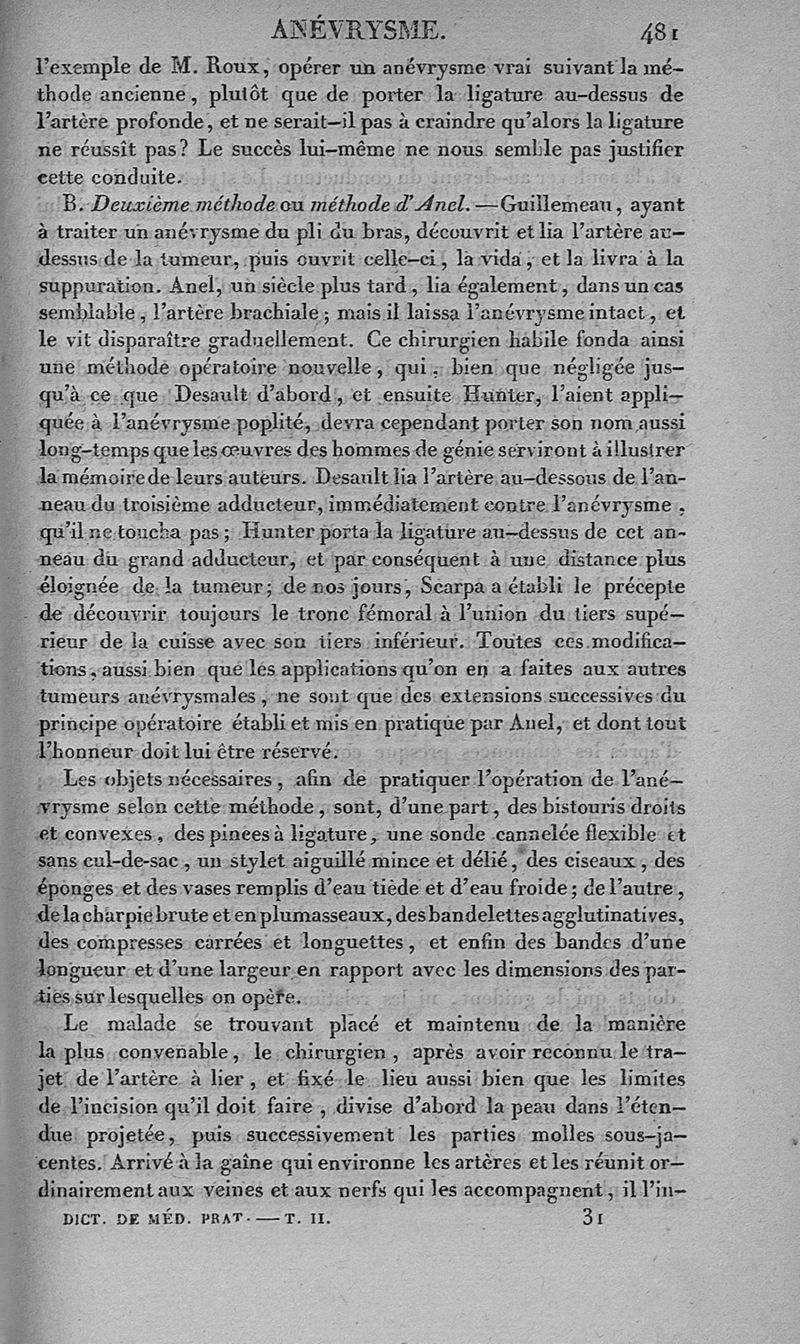 ANÉVRYSME. 481

l'exemple de M. Roux, opérer un anévrysme vrai suivant la méthode ancienne, plutôt que de porter la ligature au-dessus de l'artère profonde, et ne serait-il pas à craindre qu'alors la ligature ne réussît pas? Le succès lui-même ne nous semble pas justifier cette conduite.

B. Deuxième méthode ou méthode d'Anel. — Guillemeau, ayant à traiter un anévrysme du pli du bras, découvrit et lia l'artère au-dessus de la tumeur, puis ouvrit celle-ci, la vida, et la livra à la suppuration. Anel, un siècle plus tard, lia également, dans un cas semblable, l'artère brachiale; mais il laissa l'anévrysme intact, et le vit disparaître graduellement. Ce chirurgien habile fonda ainsi une méthode opératoire nouvelle, qui, bien que négligée jusqu'à ce que Desault d'abord, et ensuite Hunter, l'aient appliquée à l'anévrysme poplité, devra cependant porter son nom aussi long-temps que les œuvres des hommes de génie serviront à illustrer la mémoire de leurs auteurs. Desault lia l'artère au-dessous de l'anneau du troisième adducteur, immédiatement contre l'anévrysme, qu'il ne toucha pas; Hunter porta la ligature au-dessus de cet anneau du grand adducteur, et par conséquent à une distance plus éloignée de la tumeur; de nos jours, Scarpa a établi le précepte de découvrir toujours le tronc fémoral à l'union du tiers supérieur de la cuisse avec son tiers inférieur. Toutes ces modifications, aussi bien que les applications qu'on en a faites aux autres tumeurs anévrysmales, ne sont que des extensions successives du principe opératoire établi et mis en pratique par Anel, et dont tout l'honneur doit lui être réservé.

Les objets nécessaires, afin de pratiquer l'opération de l'anévrysme selon cette méthode, sont, d'une part, des bistouris droits et convexes, des pinces à ligature, une sonde cannelée flexible et sans cul-de-sac, un stylet aiguillé mince et délié, des ciseaux, des éponges et des vases remplis d'eau tiède et d'eau froide; de l'autre, de la charpie brute et en plumasseaux, des bandelettes agglutinatives, des compresses carrées et longuettes, et enfin des bandes d'une longueur et d'une largeur en rapport avec les dimensions des parties sur lesquelles on opère.

Le malade se trouvant placé et maintenu de la manière la plus convenable, le chirurgien, après avoir reconnu le trajet de l'artère à lier, et fixé le lieu aussi bien que les limites de l'incision qu'il doit faire, divise d'abord la peau dans l'étendue projetée, puis successivement les parties molles sous-jacentes. Arrivé à la gaîne qui environne les artères et les réunit ordinairement aux veines et aux nerfs qui les accompagnent, il l'in-

DICT. DE MÉD. PRAT. — T. II. 31